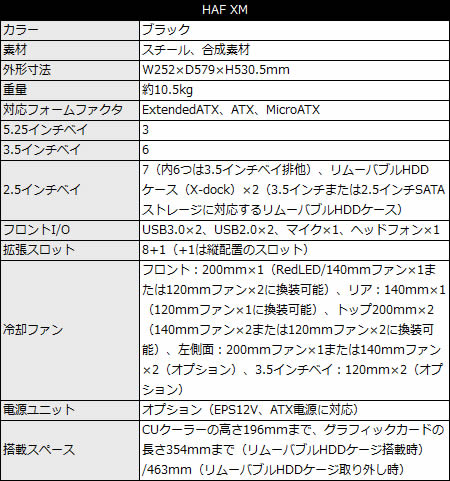 | HAF XM | |
|---|---|
| カラー | ブラック |
| 素材 | スチール、合成素材 |
| 外形寸法 | W252×D579×H530.5mm |
| 重量 | 約10.5kg |
| 対応フォームファクタ | ExtendedATX、ATX、MicroATX |
| 5.25インチベイ | 3 |
| 3.5インチベイ | 6 |
| 2.5インチベイ | 7（内6つは3.5インチベイ排他）、リムーバブルHDDケース（X-dock）×2（3.5インチまたは2.5インチSATAストレージに対応するリムーバブルHDDケース） |
| フロントI/O | USB3.0×2、USB2.0×2、マイク×1、ヘッドフォン×1 |
| 拡張スロット | 8+1（+1は縦配置のスロット） |
| 冷却ファン | フロント：200mm×1（RedLED/140mmファン×1または120mmファン×2に換装可能）、リア：140mm×1（120mmファン×1に換装可能）、トップ200mm×2（140mmファン×2または120mmファン×2に換装可能）、左側面：200mmファン×1または140mmファン×2（オプション）、3.5インチベイ：120mm×2（オプション） |
| 電源ユニット | オプション（EPS12V、ATX電源に対応） |
| 搭載スペース | CUクーラーの高さ196mmまで、グラフィックカードの長さ354mmまで（リムーバブルHDDケージ搭載時）/463mm（リムーバブルHDDケージ取り外し時） |